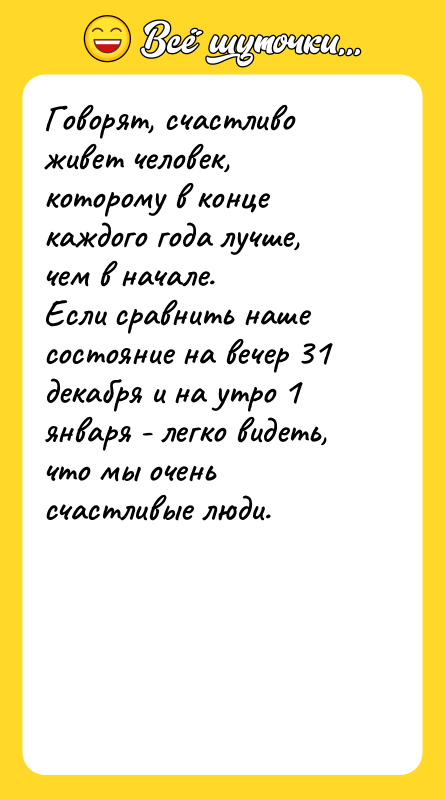 Всё шуточки...

Говорят, счастливо живет человек, которому в конце каждого года лучше, чем в начале.
Если сравнить наше состояние на вечер 31 декабря и на утро 1 января - легко видеть, что мы очень счастливые люди.